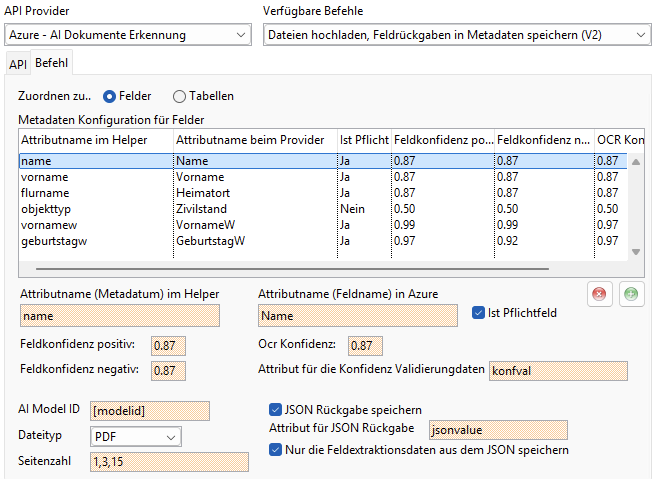 API Provider
Azure - AI Dokumente Erkennung

Verfügbare Befehle
Dateien hochladen, Feldrückgaben in Metadaten speichern (V2)

API Befehl

Zuordnen zu.. Felder Tabellen

Metadaten Konfiguration für Felder

| Attributname im Helper | Attributname beim Provider | Ist Pflicht | Feldkonfidenz po... | Feldkonfidenz n... | OCR Kon |
|---|---|---|---|---|---|
| name | Name | Ja | 0.87 | 0.87 | 0.87 |
| vorname | Vorname | Ja | 0.87 | 0.87 | 0.87 |
| flurname | Heimatort | Ja | 0.87 | 0.87 | 0.87 |
| objekttyp | Zivilstand | Nein | 0.50 | 0.50 | 0.50 |
| vornamew | VornameW | Ja | 0.99 | 0.99 | 0.97 |
| geburtstagw | GeburtstagW | Ja | 0.97 | 0.92 | 0.97 |

Attributname (Metadatum) im Helper
name

Attributname (Feldname) in Azure
Name

Ist Pflichtfeld

Feldkonfidenz positiv: 0.87
Ocr Konfidenz: 0.87
Feldkonfidenz negativ: 0.87
Attribut für die Konfidenz Validierungdaten konfval

AI Model ID [modelid]
JSON Rückgabe speichern
Attribut für JSON Rückgabe jsonvalue
Dateityp PDF
Nur die Feldextraktionsdaten aus dem JSON speichern
Seitenzahl 1,3,15